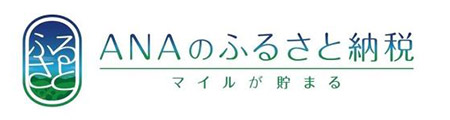 ふるさと

ANAのふるさと納税

マイルが貯まる